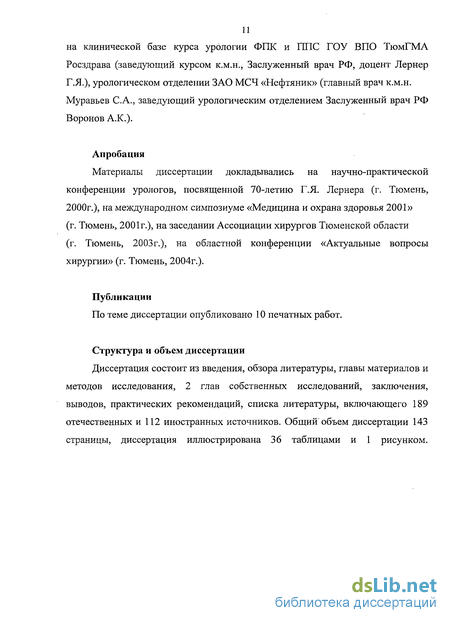 11

на клинической базе курса урологии ФПК и ППС ГОУ ВПО ТюмГМА Росздрава (заведующий курсом к.м.н., Заслуженный врач РФ, доцент Лернер Г.Я.), урологическом отделении ЗАО МСЧ «Нефтяник» (главный врач к.м.н. Муравьев С.А., заведующий урологическим отделением Заслуженный врач РФ Воронов А.К.).

Апробация

Материалы диссертации докладывались на научно-практической конференции урологов, посвященной 70-летию Г.Я. Лернера (г. Тюмень, 2000г.), на международном симпозиуме «Медицина и охрана здоровья 2001» (г. Тюмень, 2001г.), на заседании Ассоциации хирургов Тюменской области (г. Тюмень, 2003г.), на областной конференции «Актуальные вопросы хирургии» (г. Тюмень, 2004г.).

Публикации

По теме диссертации опубликовано 10 печатных работ.

Структура и объем диссертации

Диссертация состоит из введения, обзора литературы, главы материалов и методов исследования, 2 глав собственных исследований, заключения, выводов, практических рекомендаций, списка литературы, включающего 189 отечественных и 112 иностранных источников. Общий объем диссертации 143 страницы, диссертация иллюстрирована 36 таблицами и 1 рисунком.

dsLib.net
библиотека диссертаций